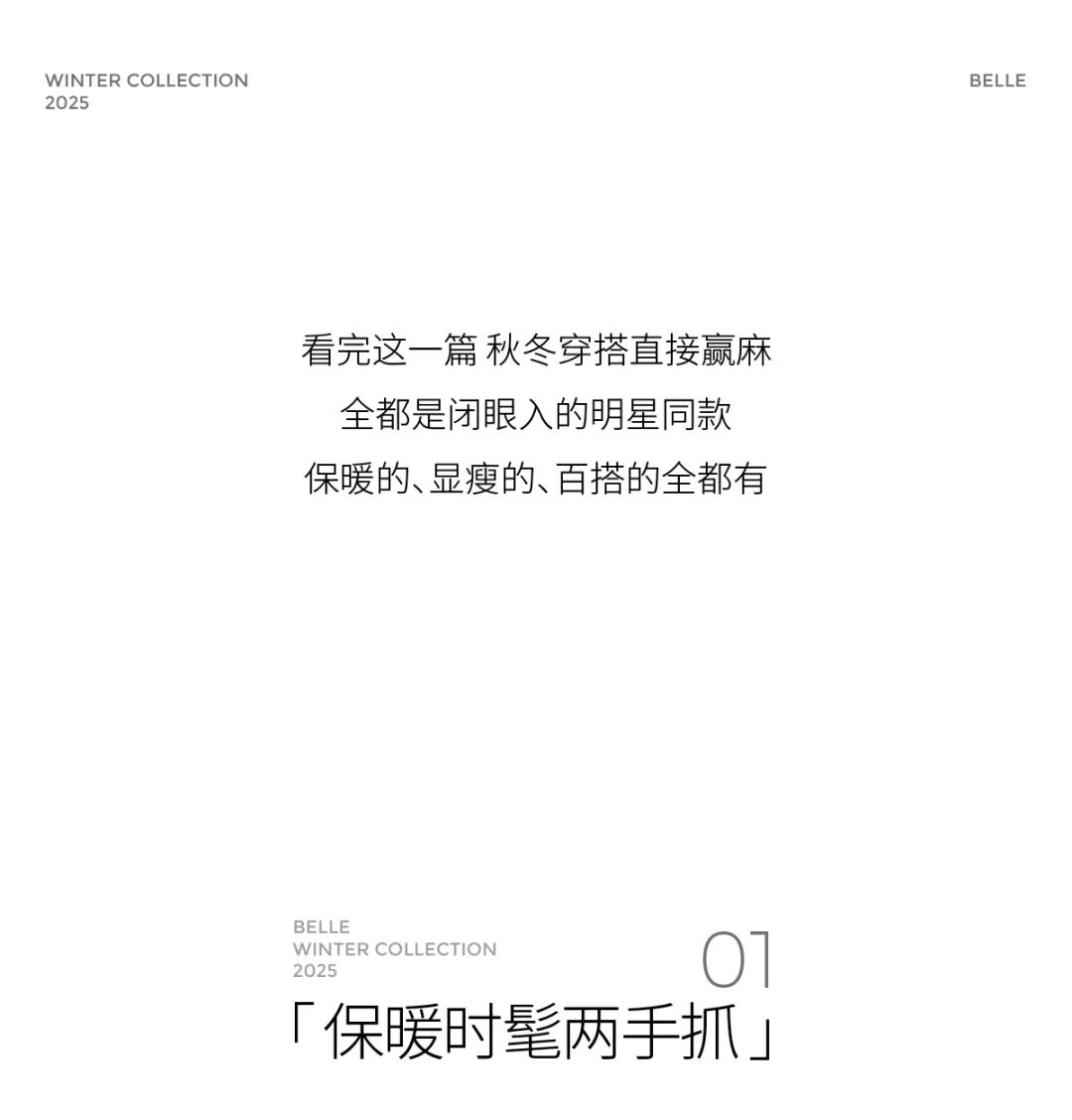 WINTER COLLECTION
2025

BELLE

看完这一篇 秋冬穿搭直接赢麻
全都是闭眼入的明星同款
保暖的、显瘦的、百搭的全都有

BELLE
WINTER COLLECTION
2025

01

「保暖时髦两手抓」